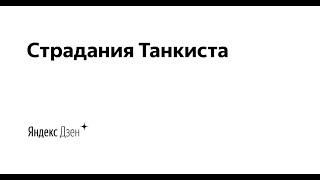 Страдания Танкиста

Яндекс Дзен